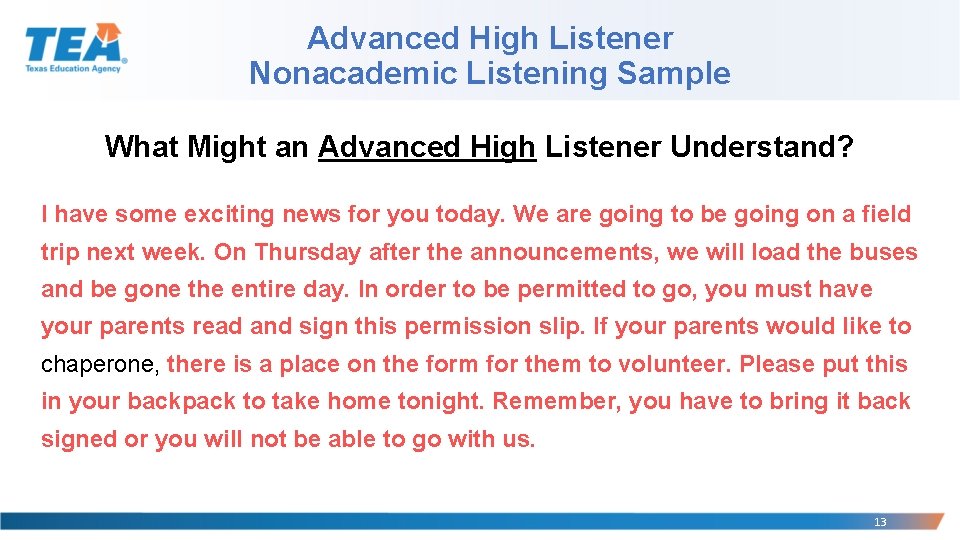 TEA
Texas Education Agency

Advanced High Listener
Nonacademic Listening Sample

What Might an Advanced High Listener Understand?

I have some exciting news for you today. We are going to be going on a field trip next week. On Thursday after the announcements, we will load the buses and be gone the entire day. In order to be permitted to go, you must have your parents read and sign this permission slip. If your parents would like to chaperone, there is a place on the form for them to volunteer. Please put this in your backpack to take home tonight. Remember, you have to bring it back signed or you will not be able to go with us.

13